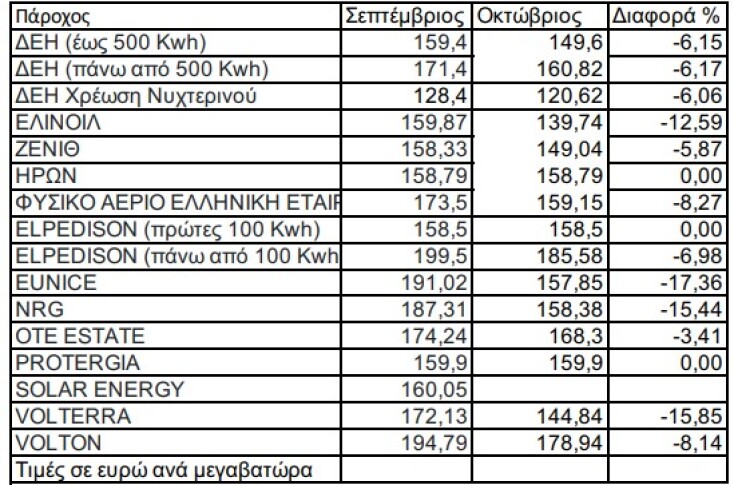 | Πάροχος | Σεπτέμβριος | Οκτώβριος | Διαφορά % |
|---|---|---|---|
| ΔΕΗ (έως 500 Kwh) | 159,4 | 149,6 | -6,15 |
| ΔΕΗ (πάνω από 500 Kwh) | 171,4 | 160,82 | -6,17 |
| ΔΕΗ Χρέωση Νυχτερινού | 128,4 | 120,62 | -6,06 |
| ΕΛΙΝΟΙΛ | 159,87 | 139,74 | -12,59 |
| ΖΕΝΙΘ | 158,33 | 149,04 | -5,87 |
| ΗΡΩΝ | 158,79 | 158,79 | 0,00 |
| ΦΥΣΙΚΟ ΑΕΡΙΟ ΕΛΛΗΝΙΚΗ ΕΤΑΙΡ | 173,5 | 159,15 | -8,27 |
| ELPEDISON (πρώτες 100 Kwh) | 158,5 | 158,5 | 0,00 |
| ELPEDISON (πάνω από 100 Kwh | 199,5 | 185,58 | -6,98 |
| EUNICE | 191,02 | 157,85 | -17,36 |
| NRG | 187,31 | 158,38 | -15,44 |
| OTE ESTATE | 174,24 | 168,3 | -3,41 |
| PROTERGIA | 159,9 | 159,9 | 0,00 |
| SOLAR ENERGY | 160,05 | | |
| VOLTERRA | 172,13 | 144,84 | -15,85 |
| VOLTON | 194,79 | 178,94 | -8,14 |
| Τιμές σε ευρώ ανά μεγαβατώρα | | | |